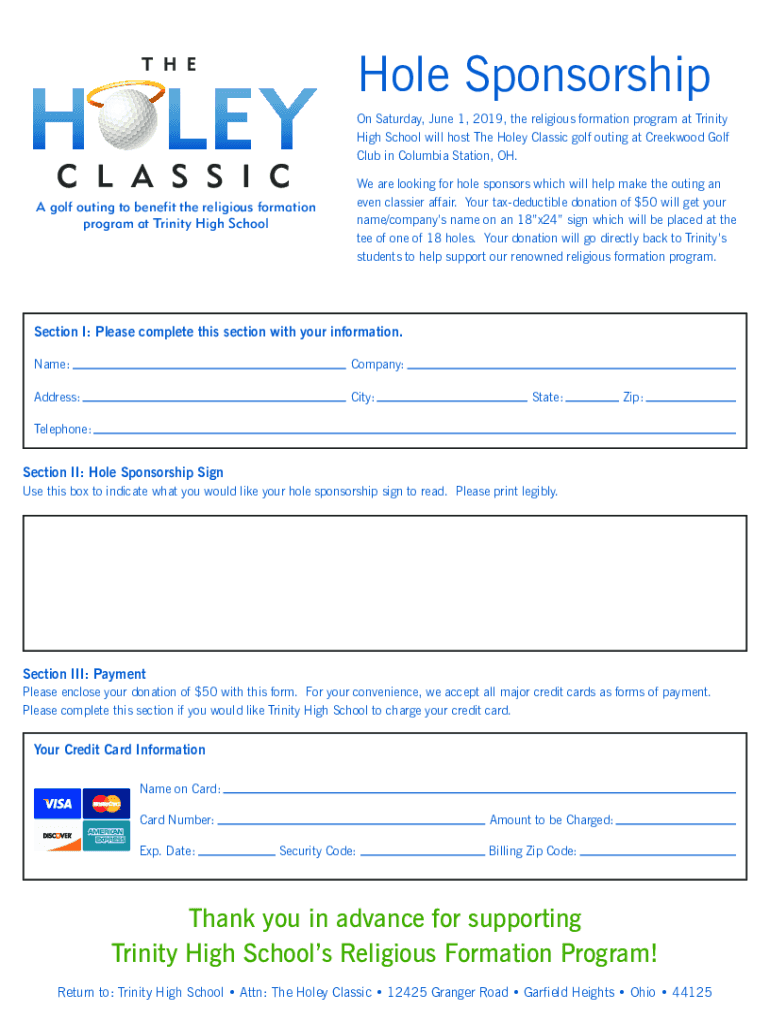 THE
HOLEY
CLASSIC
A golf outing to benefit the religious formation program at Trinity High School

Hole Sponsorship

On Saturday, June 1, 2019, the religious formation program at Trinity High School will host The Holey Classic golf outing at Creekwood Golf Club in Columbia Station, OH.

We are looking for hole sponsors which will help make the outing an even classier affair. Your tax-deductible donation of $50 will get your name/company's name on an 18"x24" sign which will be placed at the tee of one of 18 holes. Your donation will go directly back to Trinity's students to help support our renowned religious formation program.

Section I: Please complete this section with your information.

Name: Company:

Address: City: State: Zip:

Telephone:

Section II: Hole Sponsorship Sign
Use this box to indicate what you would like your hole sponsorship sign to read. Please print legibly.

Section III: Payment
Please enclose your donation of $50 with this form. For your convenience, we accept all major credit cards as forms of payment. Please complete this section if you would like Trinity High School to charge your credit card.

Your Credit Card Information

VISA MasterCard DISCOVER AMERICAN EXPRESS

Name on Card:

Card Number: Amount to be Charged:

Exp. Date: Security Code: Billing Zip Code:

Thank you in advance for supporting
Trinity High School's Religious Formation Program!

Return to: Trinity High School • Attn: The Holey Classic • 12425 Granger Road • Garfield Heights • Ohio • 44125